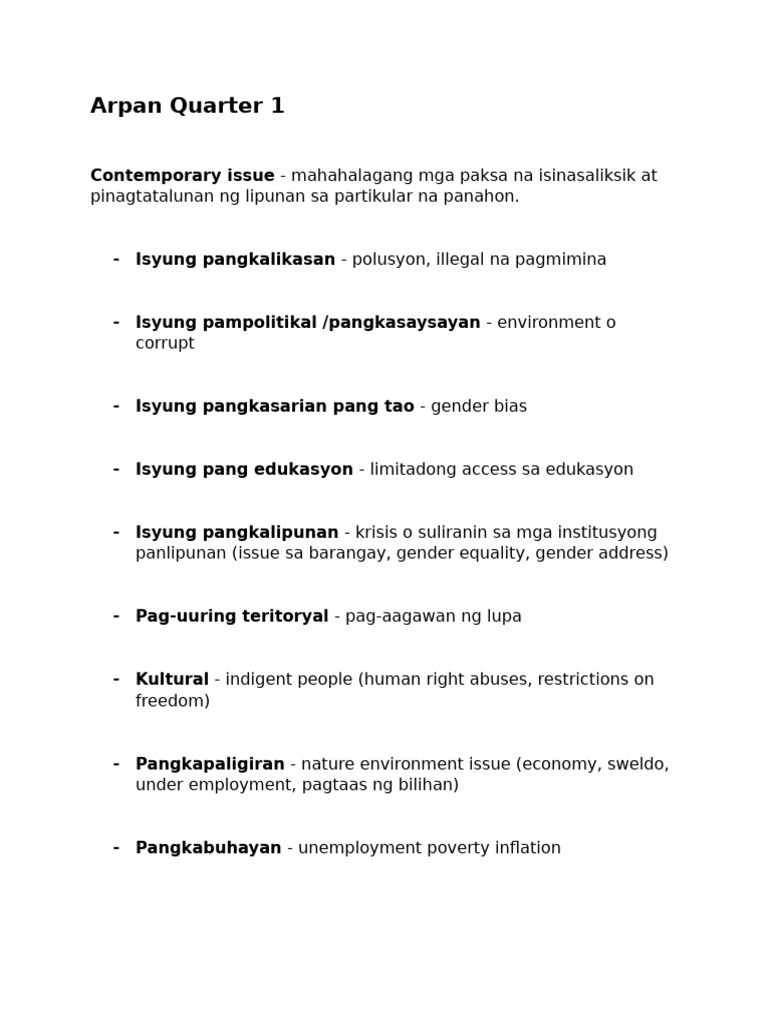 Arpan Quarter 1

Contemporary issue - mahahalagang mga paksa na isinasaliksik at pinagtatalunan ng lipunan sa partikular na panahon.

- Isyung pangkalikasan - polusyon, illegal na pagmimina

- Isyung pampolitikal /pangkasaysayan - environment o corrupt

- Isyung pangkasarian pang tao - gender bias

- Isyung pang edukasyon - limitadong access sa edukasyon

- Isyung pangkalipunan - krisis o suliranin sa mga institusyong panlipunan (issue sa barangay, gender equality, gender address)

- Pag-uuring teritoryal - pag-aagawan ng lupa

- Kultural - indigent people (human right abuses, restrictions on freedom)

- Pangkapaligiran - nature environment issue (economy, sweldo, under employment, pagtaas ng bilihan)

- Pangkabuhayan - unemployment poverty inflation